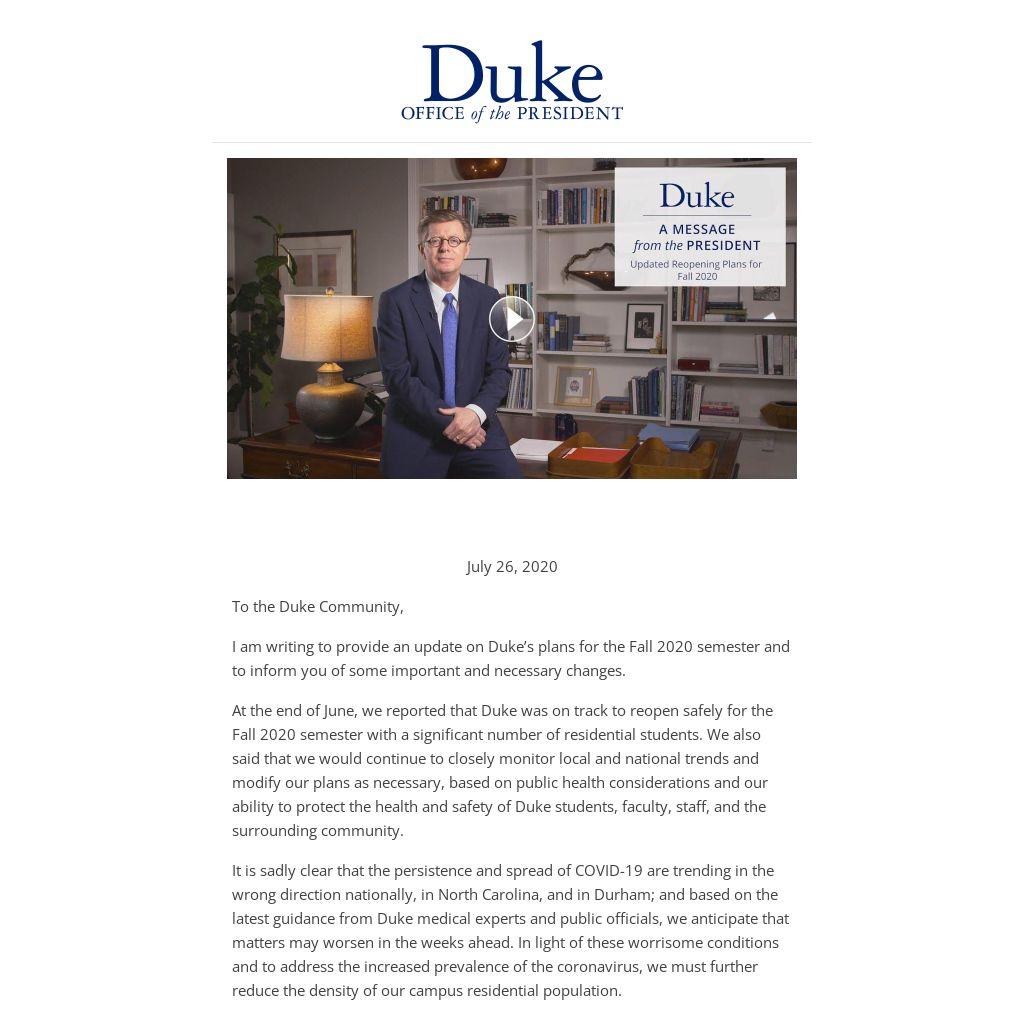 Duke
OFFICE of the PRESIDENT

Duke
A MESSAGE
from the PRESIDENT
Updated Reopening Plans for Fall 2020

July 26, 2020

To the Duke Community,

I am writing to provide an update on Duke's plans for the Fall 2020 semester and to inform you of some important and necessary changes.

At the end of June, we reported that Duke was on track to reopen safely for the Fall 2020 semester with a significant number of residential students. We also said that we would continue to closely monitor local and national trends and modify our plans as necessary, based on public health considerations and our ability to protect the health and safety of Duke students, faculty, staff, and the surrounding community.

It is sadly clear that the persistence and spread of COVID-19 are trending in the wrong direction nationally, in North Carolina, and in Durham; and based on the latest guidance from Duke medical experts and public officials, we anticipate that matters may worsen in the weeks ahead. In light of these worrisome conditions and to address the increased prevalence of the coronavirus, we must further reduce the density of our campus residential population.